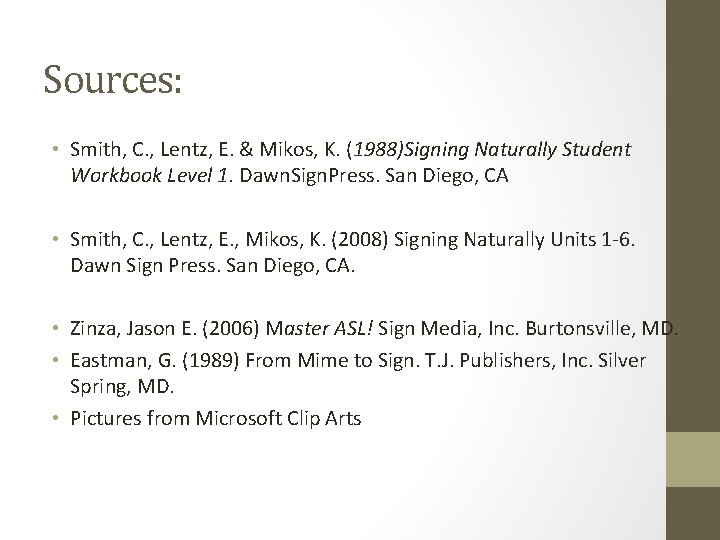 Sources:

• Smith, C., Lentz, E. & Mikos, K. (1988)Signing Naturally Student Workbook Level 1. DawnSignPress. San Diego, CA

• Smith, C., Lentz, E., Mikos, K. (2008) Signing Naturally Units 1-6. Dawn Sign Press. San Diego, CA.

• Zinza, Jason E. (2006) Master ASL! Sign Media, Inc. Burtonsville, MD.
• Eastman, G. (1989) From Mime to Sign. T.J. Publishers, Inc. Silver Spring, MD.
• Pictures from Microsoft Clip Arts